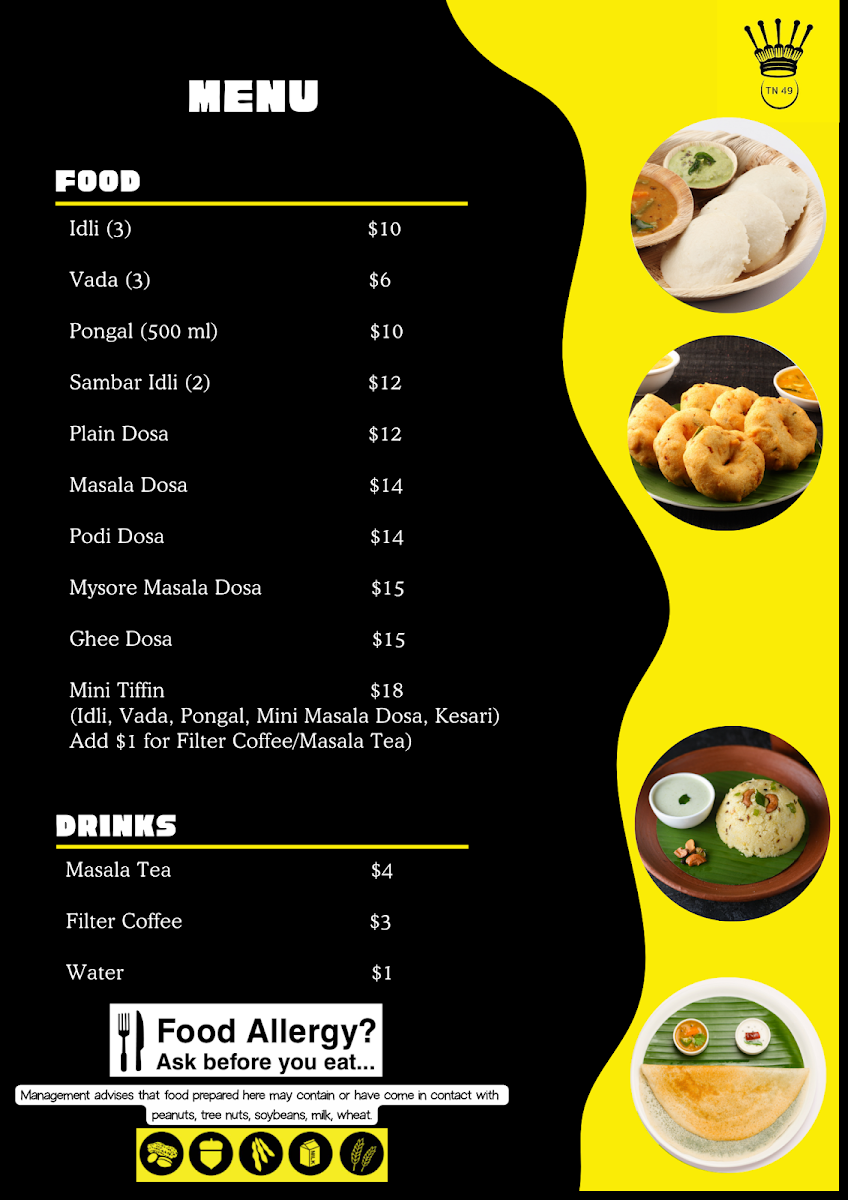 TN 49

MENU

FOOD

Idli (3) $10

Vada (3) $6

Pongal (500 ml) $10

Sambar Idli (2) $12

Plain Dosa $12

Masala Dosa $14

Podi Dosa $14

Mysore Masala Dosa $15

Ghee Dosa $15

Mini Tiffin $18
(Idli, Vada, Pongal, Mini Masala Dosa, Kesari)
Add $1 for Filter Coffee/Masala Tea)

DRINKS

Masala Tea $4

Filter Coffee $3

Water $1

Food Allergy?
Ask before you eat...

Management advises that food prepared here may contain or have come in contact with peanuts, tree nuts, soybeans, milk, wheat.